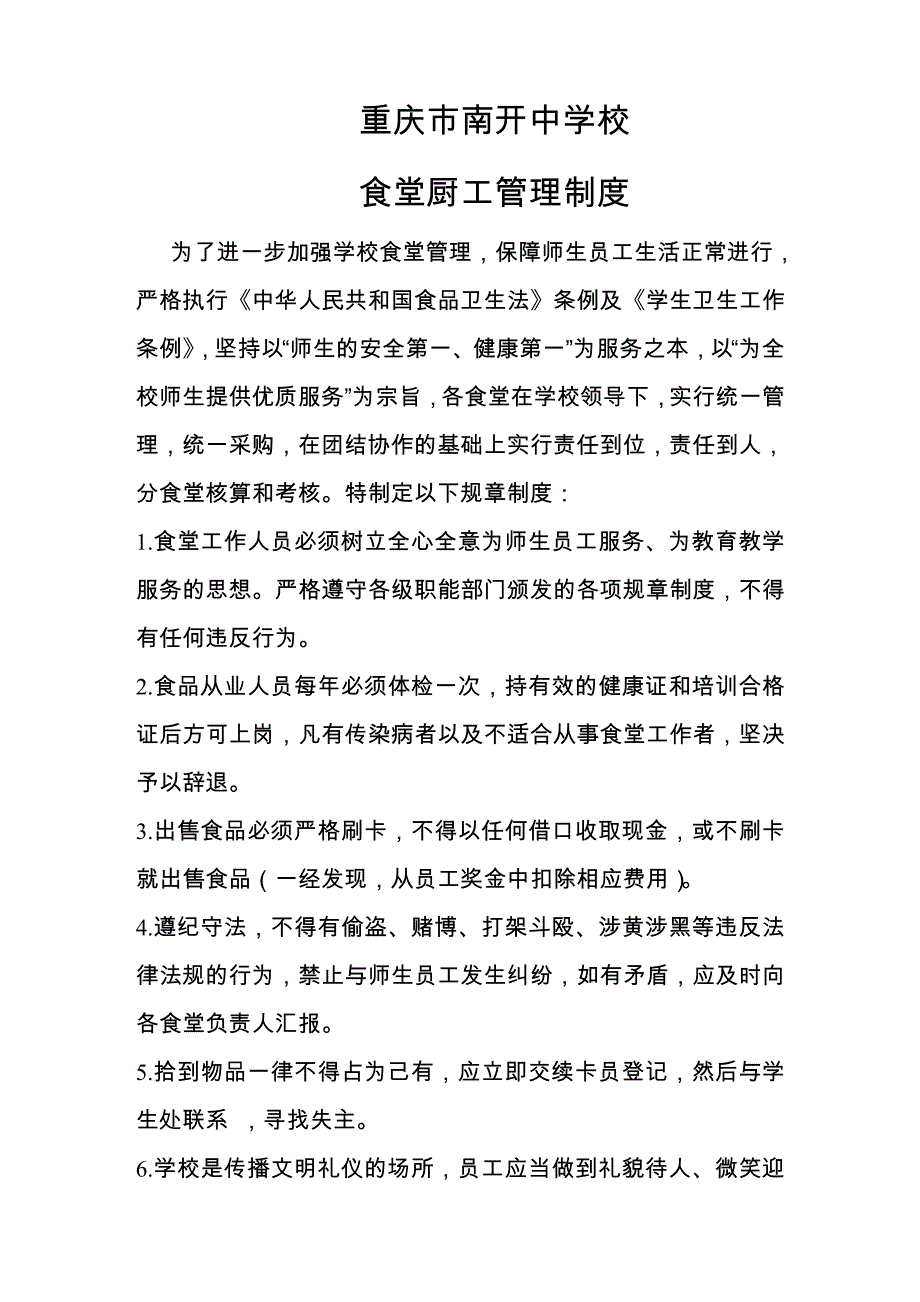 重庆市南开中学校

食堂厨工管理制度

为了进一步加强学校食堂管理，保障师生员工生活正常进行，严格执行《中华人民共和国食品卫生法》条例及《学生卫生工作条例》，坚持以“师生的安全第一、健康第一”为服务之本，以“为全校师生提供优质服务”为宗旨，各食堂在学校领导下，实行统一管理，统一采购，在团结协作的基础上实行责任到位，责任到人，分食堂核算和考核。特制定以下规章制度：

1.食堂工作人员必须树立全心全意为师生员工服务、为教育教学服务的思想。严格遵守各级职能部门颁发的各项规章制度，不得有任何违反行为。

2.食品从业人员每年必须体检一次，持有效的健康证和培训合格证后方可上岗，凡有传染病者以及不适合从事食堂工作者，坚决予以辞退。

3.出售食品必须严格刷卡，不得以任何借口收取现金，或不刷卡就出售食品（一经发现，从员工奖金中扣除相应费用）。

4.遵纪守法，不得有偷盗、赌博、打架斗殴、涉黄涉黑等违反法律法规的行为，禁止与师生员工发生纠纷，如有矛盾，应及时向各食堂负责人汇报。

5.拾到物品一律不得占为己有，应立即交续卡员登记，然后与学生处联系 ，寻找失主。

6.学校是传播文明礼仪的场所，员工应当做到礼貌待人、微笑迎